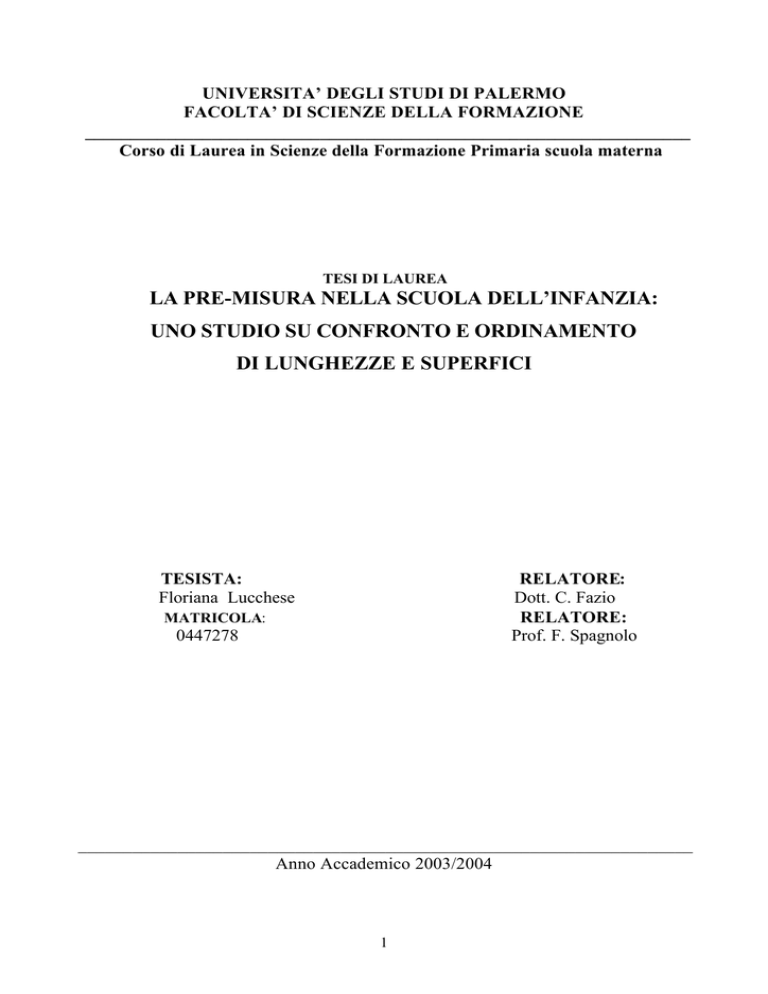 UNIVERSITA' DEGLI STUDI DI PALERMO
FACOLTA' DI SCIENZE DELLA FORMAZIONE

Corso di Laurea in Scienze della Formazione Primaria scuola materna

TESI DI LAUREA
LA PRE-MISURA NELLA SCUOLA DELL'INFANZIA:
UNO STUDIO SU CONFRONTO E ORDINAMENTO
DI LUNGHEZZE E SUPERFICI

TESISTA:
Floriana Lucchese
MATRICOLA:
0447278

RELATORE:
Dott. C. Fazio
RELATORE:
Prof. F. Spagnolo

Anno Accademico 2003/2004

1